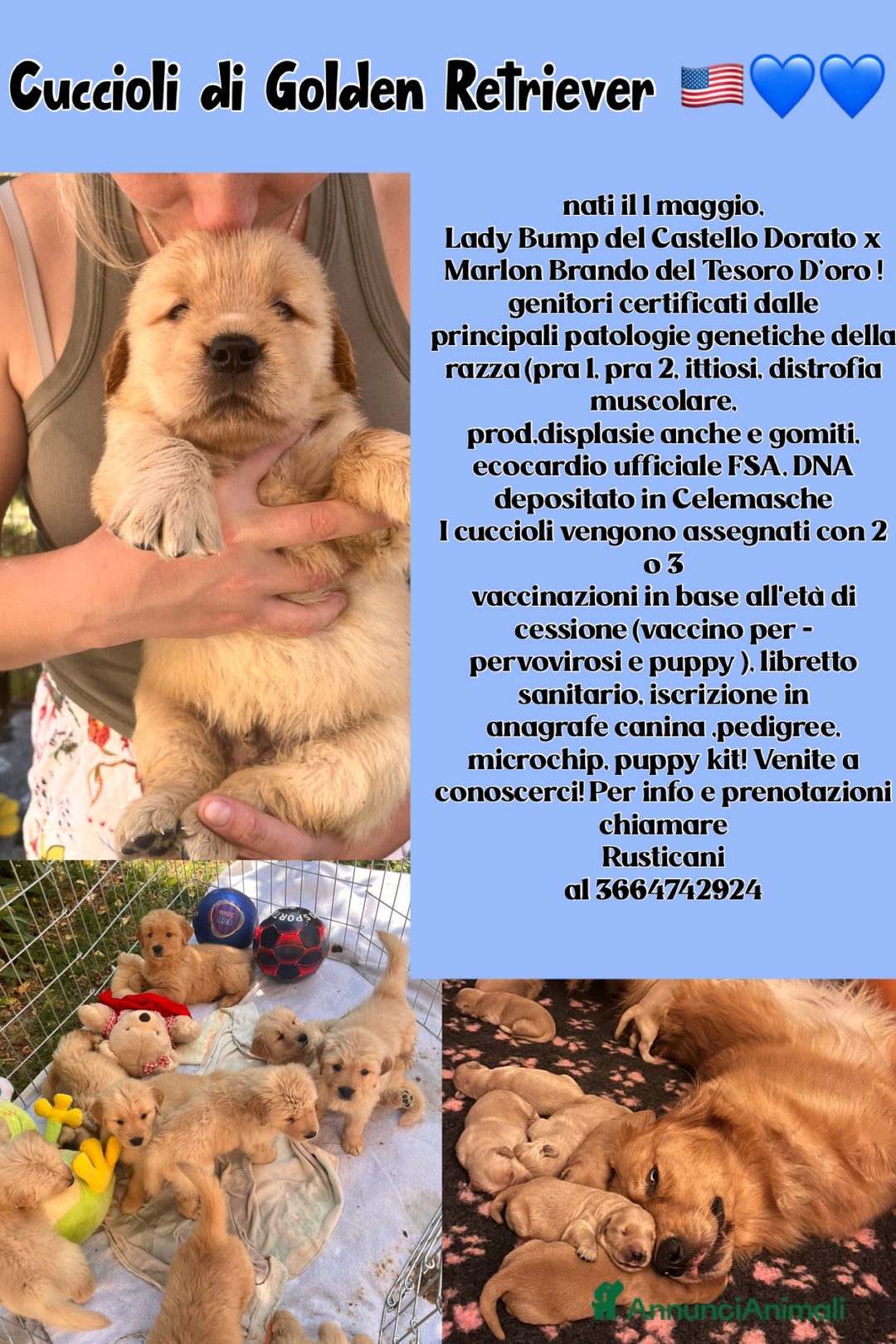 Cuccioli di Golden Retriever 🇺🇸💙💙

nati il 1 maggio,
Lady Bump del Castello Dorato x Marlon Brando del Tesoro D'oro !
genitori certificati dalle principali patologie genetiche della razza (pra 1, pra 2, ittiosi, distrofia muscolare,
prod,displasie anche e gomiti, ecocardio ufficiale FSA, DNA depositato in Celemasche
I cuccioli vengono assegnati con 2 o 3
vaccinazioni in base all'età di cessione (vaccino per - pervovirosi e puppy ), libretto sanitario, iscrizione in anagrafe canina ,pedigree, microchip, puppy kit! Venite a conoscerci! Per info e prenotazioni chiamare
Rusticani
al 3664742924

SPORT

AnnunciAnimali